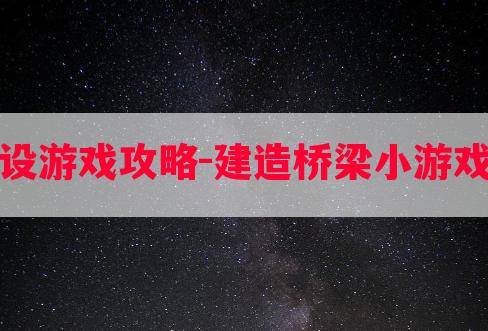 设游戏攻略-建造桥梁小游戏